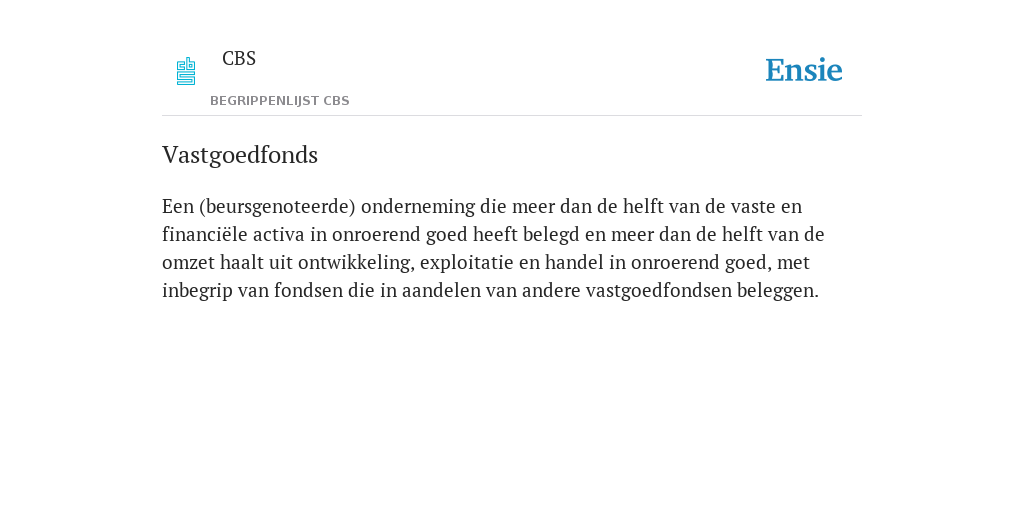 CBS
BEGRIPPENLIJST CBS

Ensie

Vastgoedfonds

Een (beursgenoteerde) onderneming die meer dan de helft van de vaste en financiële activa in onroerend goed heeft belegd en meer dan de helft van de omzet haalt uit ontwikkeling, exploitatie en handel in onroerend goed, met inbegrip van fondsen die in aandelen van andere vastgoedfondsen beleggen.